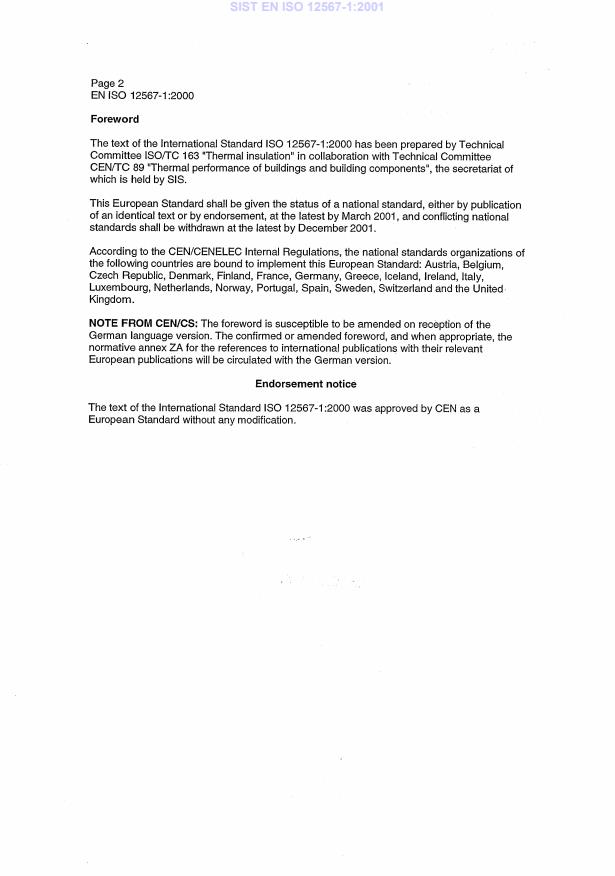 SIST EN ISO 12567-1:2001

Page 2
EN ISO 12567-1:2000

Foreword

The text of the International Standard ISO 12567-1:2000 has been prepared by Technical Committee ISO/TC 163 "Thermal insulation" in collaboration with Technical Committee CEN/TC 89 "Thermal performance of buildings and building components", the secretariat of which is held by SIS.

This European Standard shall be given the status of a national standard, either by publication of an identical text or by endorsement, at the latest by March 2001, and conflicting national standards shall be withdrawn at the latest by December 2001.

According to the CEN/CENELEC Internal Regulations, the national standards organizations of the following countries are bound to implement this European Standard: Austria, Belgium, Czech Republic, Denmark, Finland, France, Germany, Greece, Iceland, Ireland, Italy, Luxembourg, Netherlands, Norway, Portugal, Spain, Sweden, Switzerland and the United Kingdom.

NOTE FROM CEN/CS: The foreword is susceptible to be amended on reception of the German language version. The confirmed or amended foreword, and when appropriate, the normative annex ZA for the references to international publications with their relevant European publications will be circulated with the German version.

Endorsement notice

The text of the International Standard ISO 12567-1:2000 was approved by CEN as a European Standard without any modification.